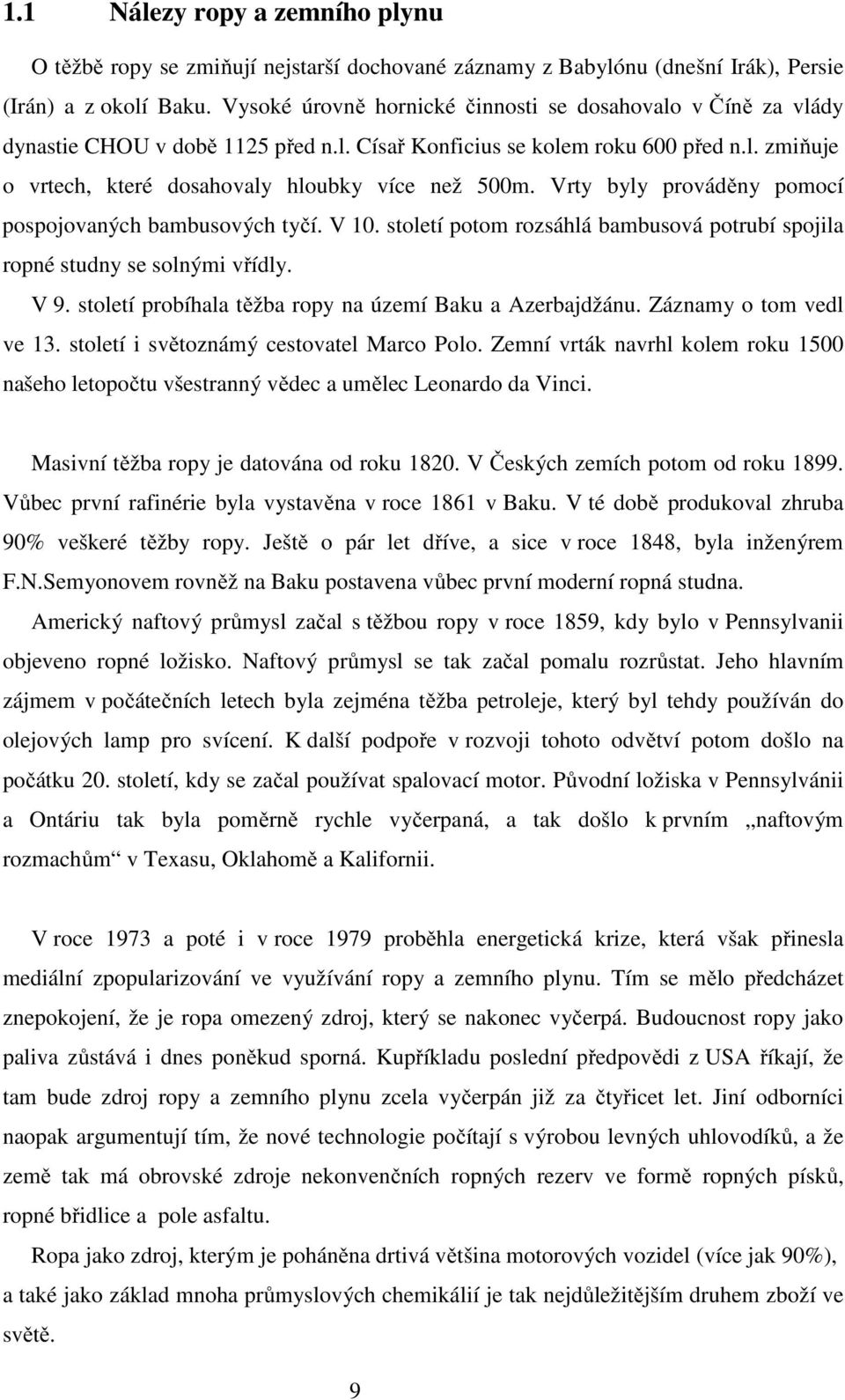 1.1 Nálezy ropy a zemního plynu

O těžbě ropy se zmiňují nejstarší dochované záznamy z Babylónu (dnešní Irák), Persie (Irán) a z okolí Baku. Vysoké úrovně hornické činnosti se dosahovalo v Číně za vlády dynastie CHOU v době 1125 před n.l. Císař Konficius se kolem roku 600 před n.l. zmiňuje o vrtech, které dosahovaly hloubky více než 500m. Vrty byly prováděny pomocí pospojovaných bambusových tyčí. V 10. století potom rozsáhlá bambusová potrubí spojila ropné studny se solnými vřídly.

V 9. století probíhala těžba ropy na území Baku a Azerbajdžánu. Záznamy o tom vedl ve 13. století i světoznámý cestovatel Marco Polo. Zemní vrták navrhl kolem roku 1500 našeho letopočtu všestranný vědec a umělec Leonardo da Vinci.

Masivní těžba ropy je datována od roku 1820. V Českých zemích potom od roku 1899. Vůbec první rafinérie byla vystavěna v roce 1861 v Baku. V té době produkoval zhruba 90% veškeré těžby ropy. Ještě o pár let dříve, a sice v roce 1848, byla inženýrem F.N.Semyonovem rovněž na Baku postavena vůbec první moderní ropná studna.

Americký naftový průmysl začal s těžbou ropy v roce 1859, kdy bylo v Pennsylvanii objeveno ropné ložisko. Naftový průmysl se tak začal pomalu rozrůstat. Jeho hlavním zájmem v počátečních letech byla zejména těžba petroleje, který byl tehdy používán do olejových lamp pro svícení. K další podpoře v rozvoji tohoto odvětví potom došlo na počátku 20. století, kdy se začal používat spalovací motor. Původní ložiska v Pennsylvánii a Ontáriu tak byla poměrně rychle vyčerpaná, a tak došlo k prvním „naftovým rozmachům“ v Texasu, Oklahomě a Kalifornii.

V roce 1973 a poté i v roce 1979 proběhla energetická krize, která však přinesla mediální zpopularizování ve využívání ropy a zemního plynu. Tím se mělo předcházet znepokojení, že je ropa omezený zdroj, který se nakonec vyčerpá. Budoucnost ropy jako paliva zůstává i dnes poněkud sporná. Kupříkladu poslední předpovědi z USA říkají, že tam bude zdroj ropy a zemního plynu zcela vyčerpán již za čtyřicet let. Jiní odborníci naopak argumentují tím, že nové technologie počítají s výrobou levných uhlovodíků, a že země tak má obrovské zdroje nekonvenčních ropných rezerv ve formě ropných písků, ropné břidlice a pole asfaltu.

Ropa jako zdroj, kterým je poháněna drtivá většina motorových vozidel (více jak 90%), a také jako základ mnoha průmyslových chemikálií je tak nejdůležitějším druhem zboží ve světě.

9